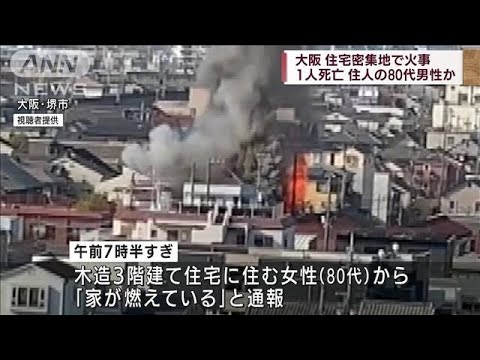 ANN NEWS

大阪・堺市

視聴者提供

大阪 住宅密集地で火事
1人死亡 住人の80代男性か

午前7時半すぎ

木造3階建て住宅に住む女性(80代)から
「家が燃えている」と通報